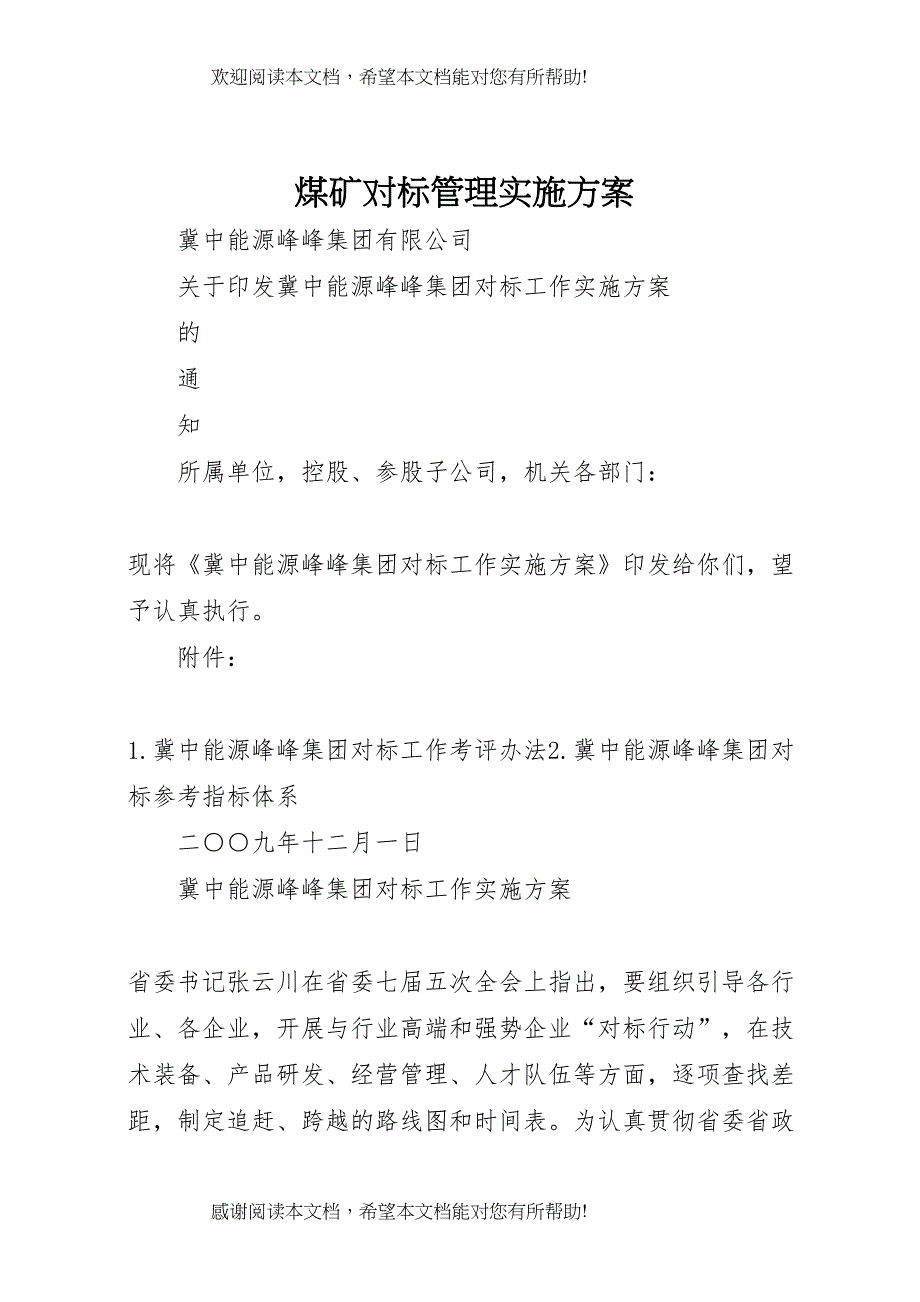 欢迎阅读本文档，希望本文档能对您有所帮助!

煤矿对标管理实施方案

冀中能源峰峰集团有限公司

关于印发冀中能源峰峰集团对标工作实施方案

的

通

知

所属单位，控股、参股子公司，机关各部门：

现将《冀中能源峰峰集团对标工作实施方案》印发给你们，望予认真执行。

附件：

1.冀中能源峰峰集团对标工作考评办法2.冀中能源峰峰集团对标参考指标体系

二〇〇九年十二月一日

冀中能源峰峰集团对标工作实施方案

省委书记张云川在省委七届五次全会上指出，要组织引导各行业、各企业，开展与行业高端和强势企业“对标行动”，在技术装备、产品研发、经营管理、人才队伍等方面，逐项查找差距，制定追赶、跨越的路线图和时间表。为认真贯彻省委省政

感谢阅读本文档，希望本文档能对您有所帮助!